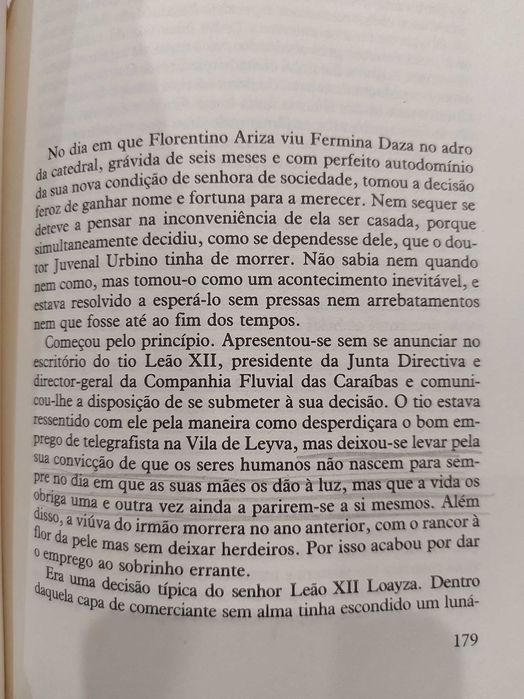 No dia em que Florentino Ariza viu Fermina Daza no adro da catedral, grávida de seis meses e com perfeito autodomínio da sua nova condição de senhora de sociedade, tomou a decisão feroz de ganhar nome e fortuna para a merecer. Nem sequer se deteve a pensar na inconveniência de ela ser casada, porque simultaneamente decidiu, como se dependesse dele, que o doutor Juvenal Urbino tinha de morrer. Não sabia nem quando nem como, mas tomou-o como um acontecimento inevitável, e estava resolvido a esperá-lo sem pressas nem arrebatamentos nem que fosse até ao fim dos tempos.

Começou pelo princípio. Apresentou-se sem se anunciar no escritório do tio Leão XII, presidente da Junta Directiva e director-geral da Companhia Fluvial das Caraíbas e comunicou-lhe a disposição de se submeter à sua decisão. O tio estava ressentido com ele pela maneira como desperdiçara o bom emprego de telegrafista na Vila de Leyva, mas deixou-se levar pela sua convicção de que os seres humanos não nascem para sempre no dia em que as suas mães os dão à luz, mas que a vida os obriga uma e outra vez ainda a parirem-se a si mesmos. Além disso, a viúva do irmão morrera no ano anterior, com o rancor à flor da pele mas sem deixar herdeiros. Por isso acabou por dar o emprego ao sobrinho errante.

Era uma decisão típica do senhor Leão XII Loayza. Dentro daquela capa de comerciante sem alma tinha escondido um luná-

179